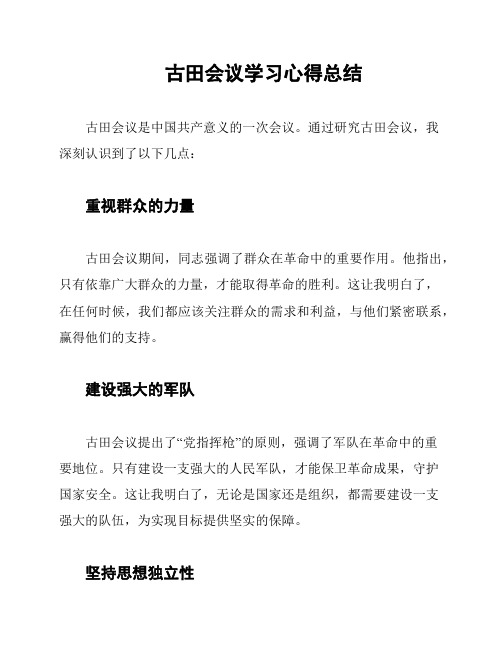 古田会议学习心得总结

古田会议是中国共产意义的一次会议。通过研究古田会议，我深刻认识到了以下几点：

重视群众的力量

古田会议期间，同志强调了群众在革命中的重要作用。他指出，只有依靠广大群众的力量，才能取得革命的胜利。这让我明白了，在任何时候，我们都应该关注群众的需求和利益，与他们紧密联系，赢得他们的支持。

建设强大的军队

古田会议提出了“党指挥枪”的原则，强调了军队在革命中的重要地位。只有建设一支强大的人民军队，才能保卫革命成果，守护国家安全。这让我明白了，无论是国家还是组织，都需要建设一支强大的队伍，为实现目标提供坚实的保障。

坚持思想独立性